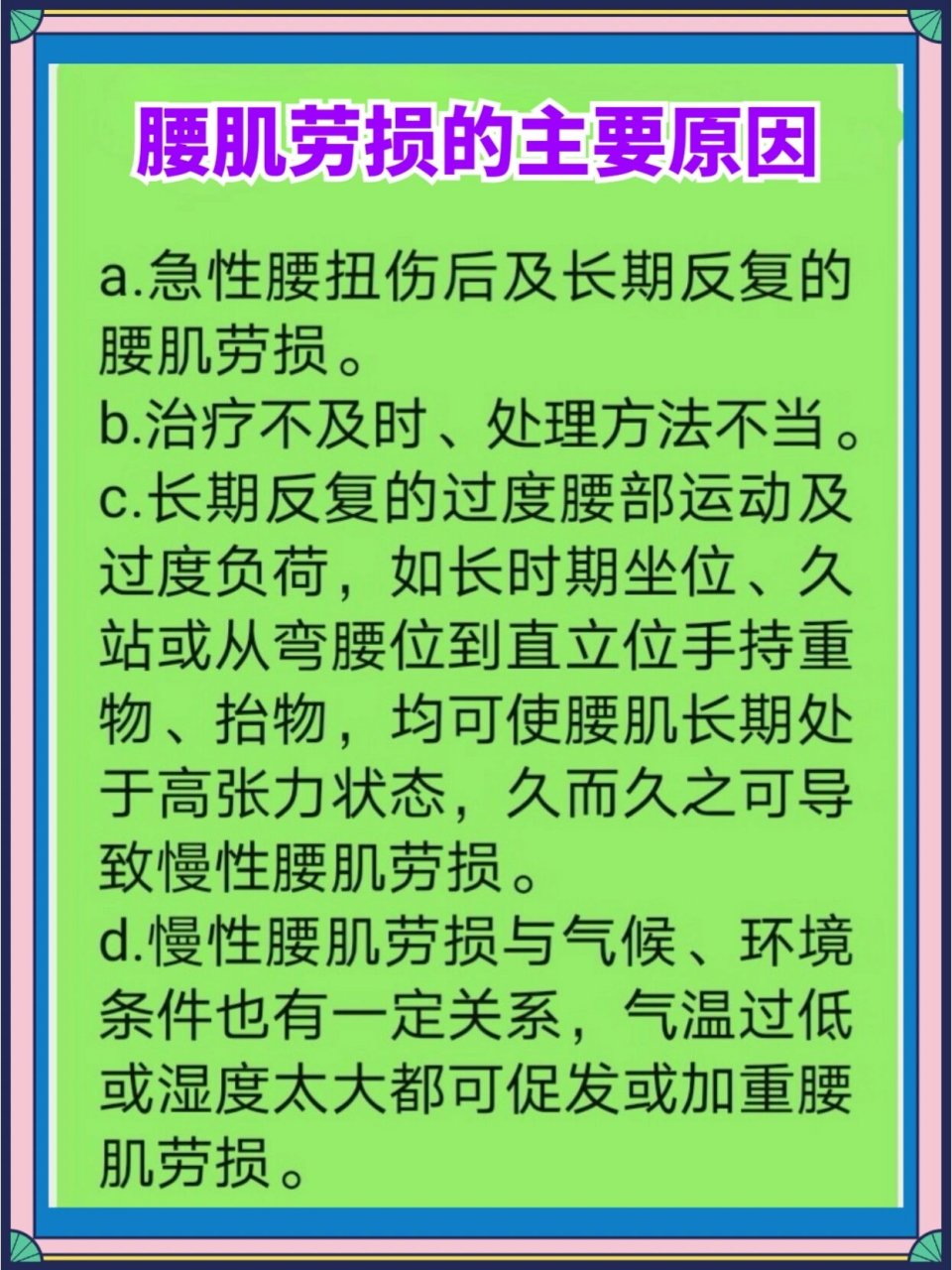 腰肌劳损的主要原因

a.急性腰扭伤后及长期反复的腰肌劳损。
b.治疗不及时、处理方法不当。
c.长期反复的过度腰部运动及过度负荷，如长时期坐位、久站或从弯腰位到直立位手持重物、抬物，均可使腰肌长期处于高张力状态，久而久之可导致慢性腰肌劳损。
d.慢性腰肌劳损与气候、环境条件也有一定关系，气温过低或湿度太大都可促发或加重腰肌劳损。